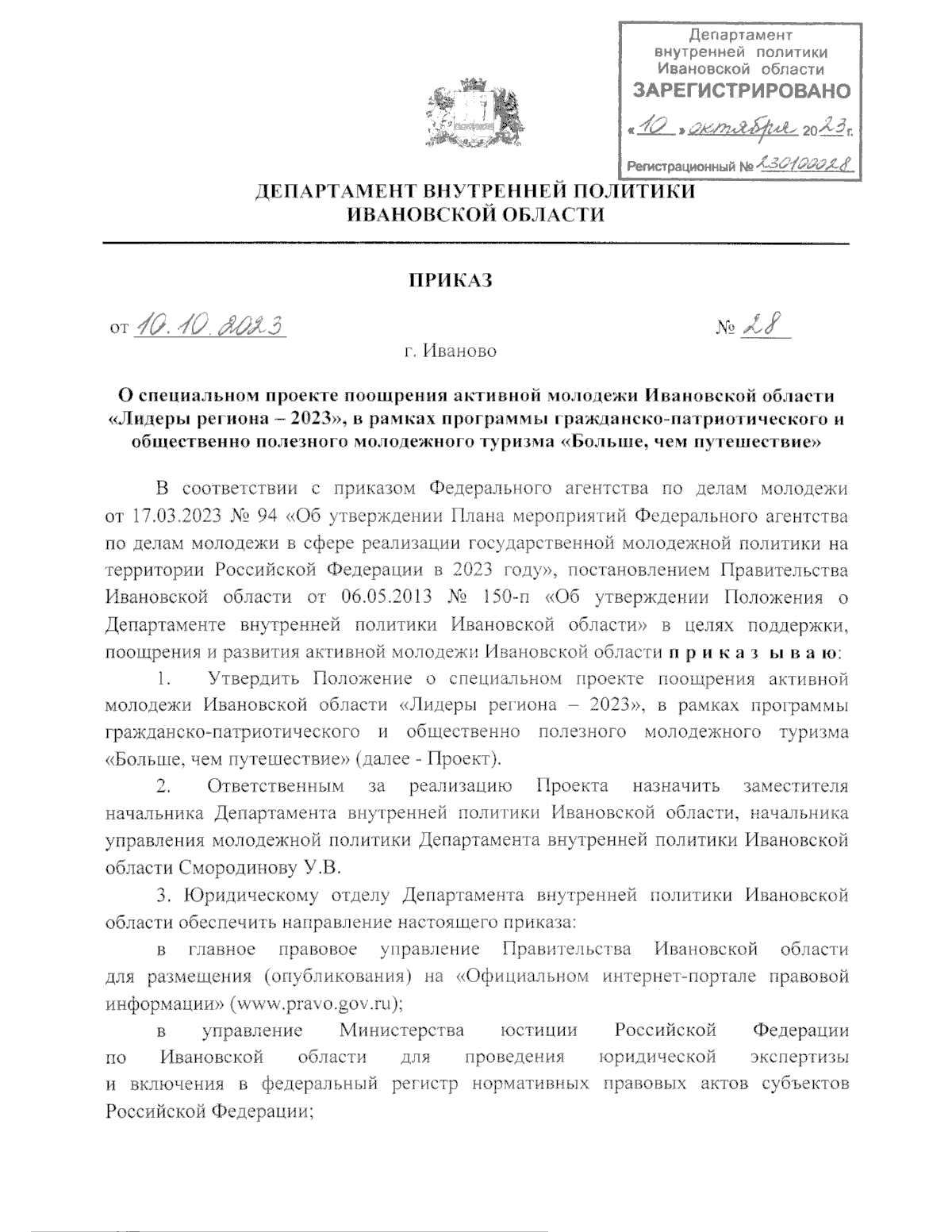 Департамент внутренней политики Ивановской области
ЗАРЕГИСТРИРОВАНО
«10» октября 2023 г.
Регистрационный № 230100028

ДЕПАРТАМЕНТ ВНУТРЕННЕЙ ПОЛИТИКИ ИВАНОВСКОЙ ОБЛАСТИ

ПРИКАЗ

от 10.10.2023 № 28

г. Иваново

О специальном проекте поощрения активной молодежи Ивановской области «Лидеры региона – 2023», в рамках программы гражданско-патриотического и общественно полезного молодежного туризма «Больше, чем путешествие»

В соответствии с приказом Федерального агентства по делам молодежи от 17.03.2023 № 94 «Об утверждении Плана мероприятий Федерального агентства по делам молодежи в сфере реализации государственной молодежной политики на территории Российской Федерации в 2023 году», постановлением Правительства Ивановской области от 06.05.2013 № 150-п «Об утверждении Положения о Департаменте внутренней политики Ивановской области» в целях поддержки, поощрения и развития активной молодежи Ивановской области п р и к а з ы в а ю:

1. Утвердить Положение о специальном проекте поощрения активной молодежи Ивановской области «Лидеры региона – 2023», в рамках программы гражданско-патриотического и общественно полезного молодежного туризма «Больше, чем путешествие» (далее - Проект).

2. Ответственным за реализацию Проекта назначить заместителя начальника Департамента внутренней политики Ивановской области, начальника управления молодежной политики Департамента внутренней политики Ивановской области Смородинову У.В.

3. Юридическому отделу Департамента внутренней политики Ивановской области обеспечить направление настоящего приказа:

в главное правовое управление Правительства Ивановской области для размещения (опубликования) на «Официальном интернет-портале правовой информации» (www.pravo.gov.ru);

в управление Министерства юстиции Российской Федерации по Ивановской области для проведения юридической экспертизы и включения в федеральный регистр нормативных правовых актов субъектов Российской Федерации;